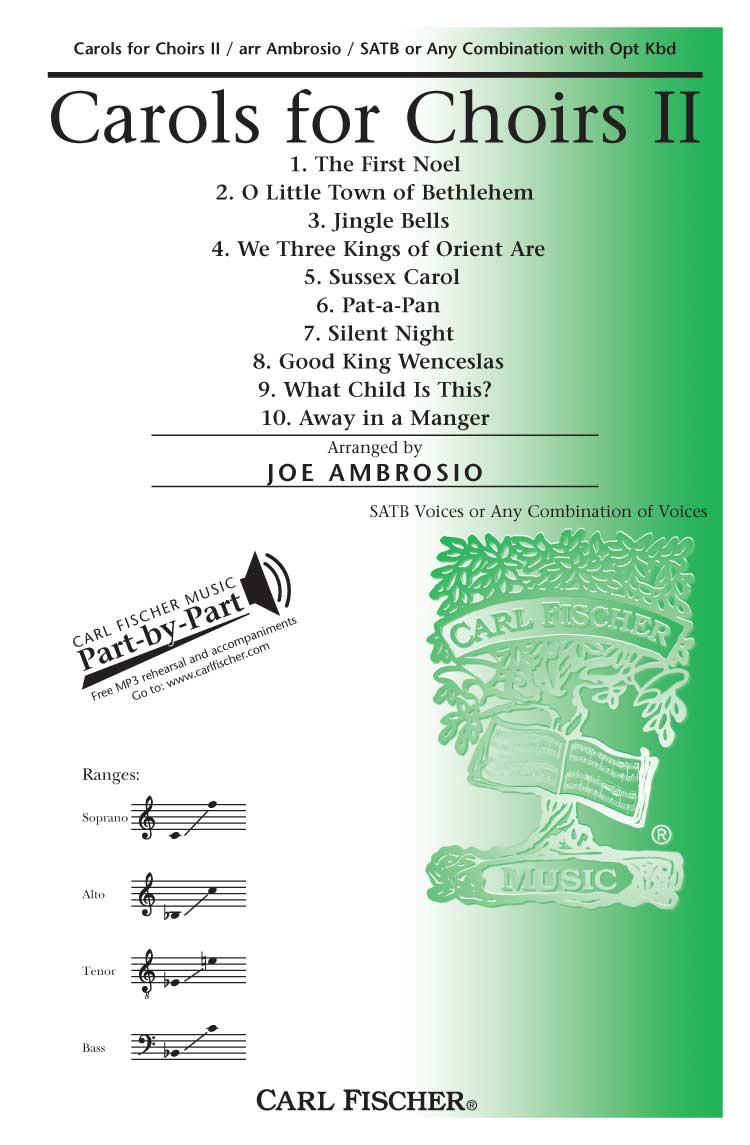 Carols for Choirs II / arr Ambrosio / SATB or Any Combination with Opt Kbd

Carols for Choirs II

1. The First Noel
2. O Little Town of Bethlehem
3. Jingle Bells
4. We Three Kings of Orient Are
5. Sussex Carol
6. Pat-a-Pan
7. Silent Night
8. Good King Wenceslas
9. What Child Is This?
10. Away in a Manger

Arranged by
JOE AMBROSIO

SATB Voices or Any Combination of Voices

CARL FISCHER MUSIC
Part-by-Part
Free MP3 rehearsal and accompaniments
Go to: www.carlfischer.com

CARL FISCHER
MUSIC
®

Ranges:

Soprano

Alto

Tenor

Bass

CARL FISCHER®